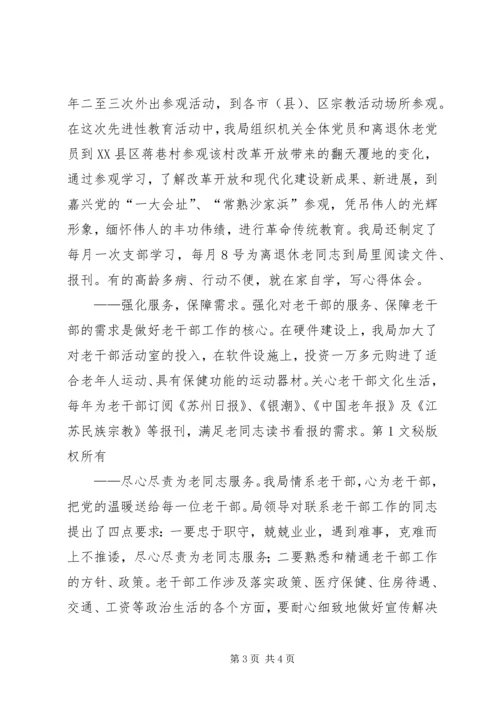 年二至三次外出参观活动，到各市（县）、区宗教活动场所参观。在这次先进性教育活动中，我局组织机关全体党员和离退休老党员到XX县区蒋巷村参观该村改革开放带来的翻天覆地的变化，通过参观学习，了解改革开放和现代化建设新成果、新进展，到嘉兴党的“一大会址”、“常熟沙家浜”参观，凭吊伟人的光辉形象，缅怀伟人的丰功伟绩，进行革命传统教育。我局还制定了每月一次支部学习，每月8号为离退休老同志到局里阅读文件、报刊。有的高龄多病、行动不便，就在家自学，写心得体会。

——强化服务，保障需求。强化对老干部的服务、保障老干部的需求是做好老干部工作的核心。在硬件建设上，我局加大了对老干部活动室的投入，在软件设施上，投资一万多元购进了适合老年人运动、具有保健功能的运动器材。关心老干部文化生活，每年为老干部订阅《苏州日报》、《银潮》、《中国老年报》及《江苏民族宗教》等报刊，满足老同志读书看报的需求。第1文秘版权所有

——尽心尽责为老同志服务。我局情系老干部，心为老干部，把党的温暖送给每一位老干部。局领导对联系老干部工作的同志提出了四点要求：一要忠于职守，兢兢业业，遇到难事，克难而上不推诿，尽心尽责为老同志服务；二要熟悉和精通老干部工作的方针、政策。老干部工作涉及落实政策、医疗保健、住房待遇、交通、工资等政治生活的各个方面，要耐心细致地做好宣传解决

第3页 共4页